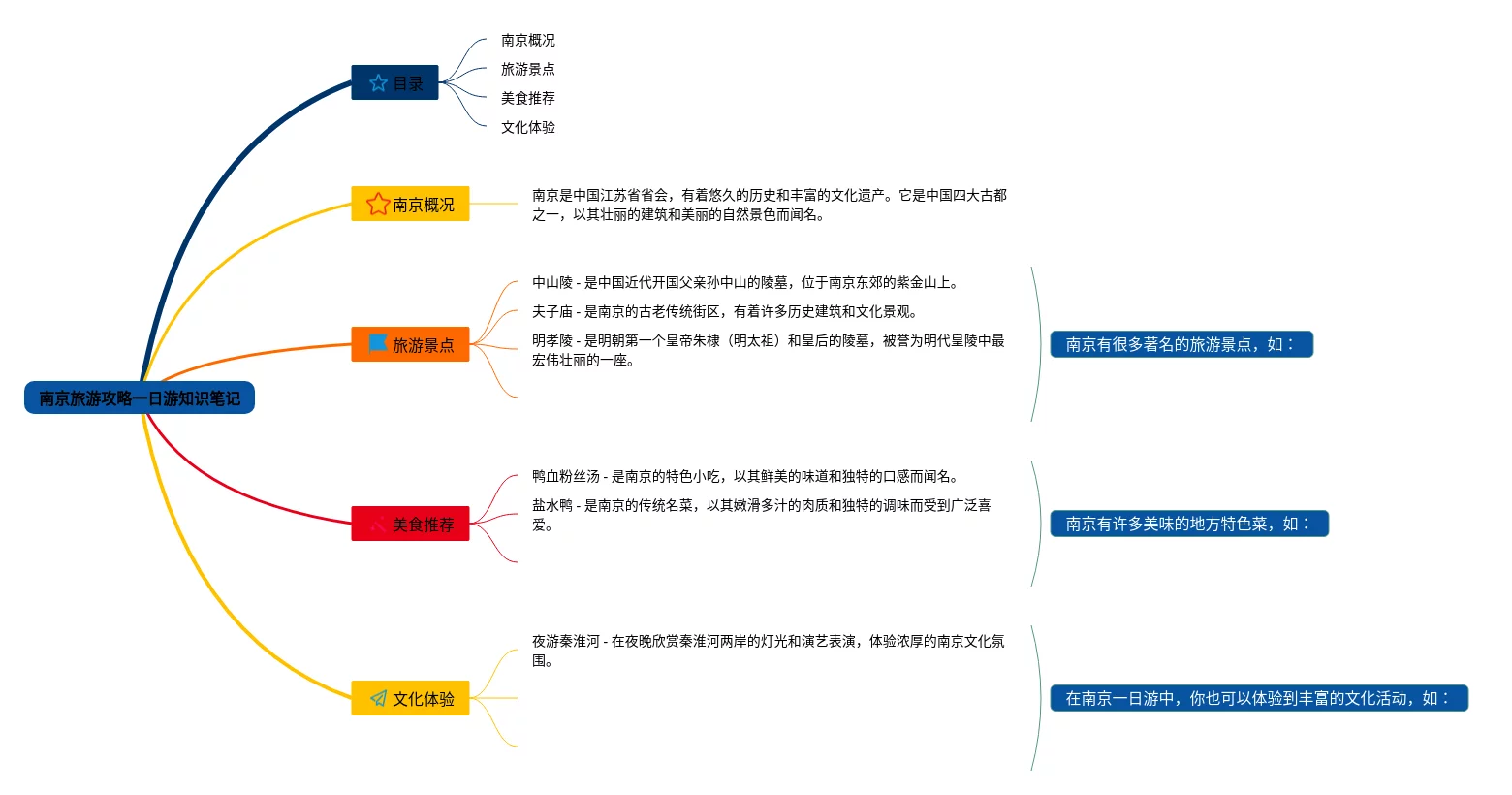 南京旅游攻略一日游知识笔记

目录

南京概况

旅游景点

美食推荐

文化体验

南京概况

南京是中国江苏省省会，有着悠久的历史和丰富的文化遗产。它是中国四大古都之一，以其壮丽的建筑和美丽的自然景色而闻名。

旅游景点

中山陵 - 是中国近代开国父亲孙中山的陵墓，位于南京东郊的紫金山上。

夫子庙 - 是南京的古老传统街区，有着许多历史建筑和文化景观。

明孝陵 - 是明朝第一个皇帝朱棣（明太祖）和皇后的陵墓，被誉为明代皇陵中最宏伟壮丽的一座。

南京有很多著名的旅游景点，如：

美食推荐

鸭血粉丝汤 - 是南京的特色小吃，以其鲜美的味道和独特的口感而闻名。

盐水鸭 - 是南京的传统名菜，以其嫩滑多汁的肉质和独特的调味而受到广泛喜爱。

南京有许多美味的地方特色菜，如：

文化体验

夜游秦淮河 - 在夜晚欣赏秦淮河两岸的灯光和演艺表演，体验浓厚的南京文化氛围。

在南京一日游中，你也可以体验到丰富的文化活动，如：